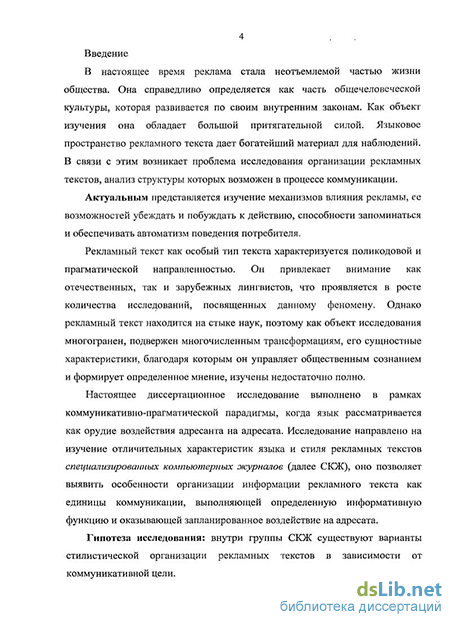 4

Введение

В настоящее время реклама стала неотъемлемой частью жизни общества. Она справедливо определяется как часть общечеловеческой культуры, которая развивается по своим внутренним законам. Как объект изучения она обладает большой притягательной силой. Языковое пространство рекламного текста дает богатейший материал для наблюдений. В связи с этим возникает проблема исследования организации рекламных текстов, анализ структуры которых возможен в процессе коммуникации.

Актуальным представляется изучение механизмов влияния рекламы, ее возможностей убеждать и побуждать к действию, способности запоминаться и обеспечивать автоматизм поведения потребителя.

Рекламный текст как особый тип текста характеризуется поликодовой и прагматической направленностью. Он привлекает внимание как отечественных, так и зарубежных лингвистов, что проявляется в росте количества исследований, посвященных данному феномену. Однако рекламный текст находится на стыке наук, поэтому как объект исследования многогранен, подвержен многочисленным трансформациям, его сущностные характеристики, благодаря которым он управляет общественным сознанием и формирует определенное мнение, изучены недостаточно полно.

Настоящее диссертационное исследование выполнено в рамках коммуникативно-прагматической парадигмы, когда язык рассматривается как орудие воздействия адресанта на адресата. Исследование направлено на изучение отличительных характеристик языка и стиля рекламных текстов специализированных компьютерных журналов (далее СКЖ), оно позволяет выявить особенности организации информации рекламного текста как единицы коммуникации, выполняющей определенную информативную функцию и оказывающей запланированное воздействие на адресата.

Гипотеза исследования: внутри группы СКЖ существуют варианты стилистической организации рекламных текстов в зависимости от коммуникативной цели.

dsLib.net
библиотека диссертаций